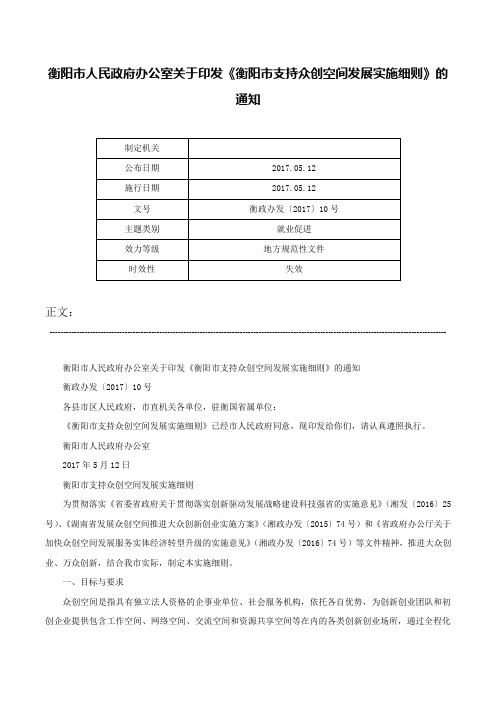 衡阳市人民政府办公室关于印发《衡阳市支持众创空间发展实施细则》的通知

| 制定机关 | |
|---|---|
| 公布日期 | 2017.05.12 |
| 施行日期 | 2017.05.12 |
| 文号 | 衡政办发〔2017〕10号 |
| 主题类别 | 就业促进 |
| 效力等级 | 地方规范性文件 |
| 时效性 | 失效 |

正文：

衡阳市人民政府办公室关于印发《衡阳市支持众创空间发展实施细则》的通知

衡政办发〔2017〕10号

各县市区人民政府，市直机关各单位，驻衡国省属单位：

《衡阳市支持众创空间发展实施细则》已经市人民政府同意，现印发给你们，请认真遵照执行。

衡阳市人民政府办公室

2017年5月12日

衡阳市支持众创空间发展实施细则

为贯彻落实《省委省政府关于贯彻落实创新驱动发展战略建设科技强省的实施意见》（湘发〔2016〕25号）、《湖南省发展众创空间推进大众创新创业实施方案》（湘政办发〔2015〕74号）和《省政府办公厅关于加快众创空间发展服务实体经济转型升级的实施意见》（湘政办发〔2016〕74号）等文件精神，推进大众创业、万众创新，结合我市实际，制定本实施细则。

一、目标与要求

众创空间是指具有独立法人资格的企事业单位、社会服务机构，依托各自优势，为创新创业团队和初创企业提供包含工作空间、网络空间、交流空间和资源共享空间等在内的各类创新创业场所，通过全程化